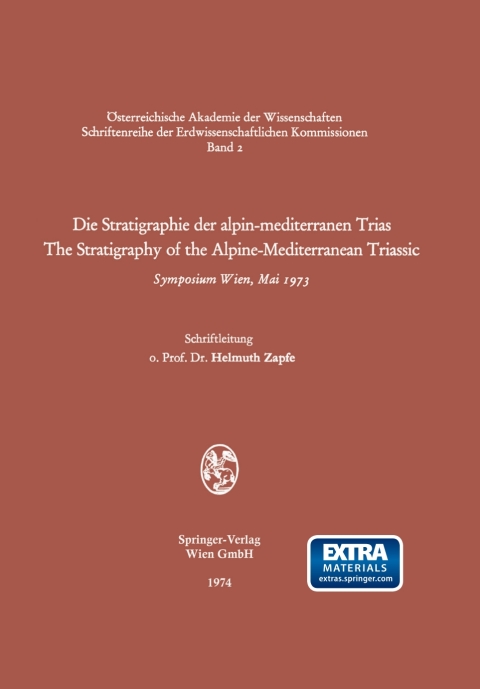 Österreichische Akademie der Wissenschaften
Schriftenreihe der Erdwissenschaftlichen Kommissionen
Band 2

Die Stratigraphie der alpin-mediterranen Trias
The Stratigraphy of the Alpine-Mediterranean Triassic

Symposium Wien, Mai 1973

Schriftleitung
o. Prof. Dr. Helmuth Zapfe

Springer-Verlag
Wien GmbH

1974

EXTRA
MATERIALS
extras.springer.com